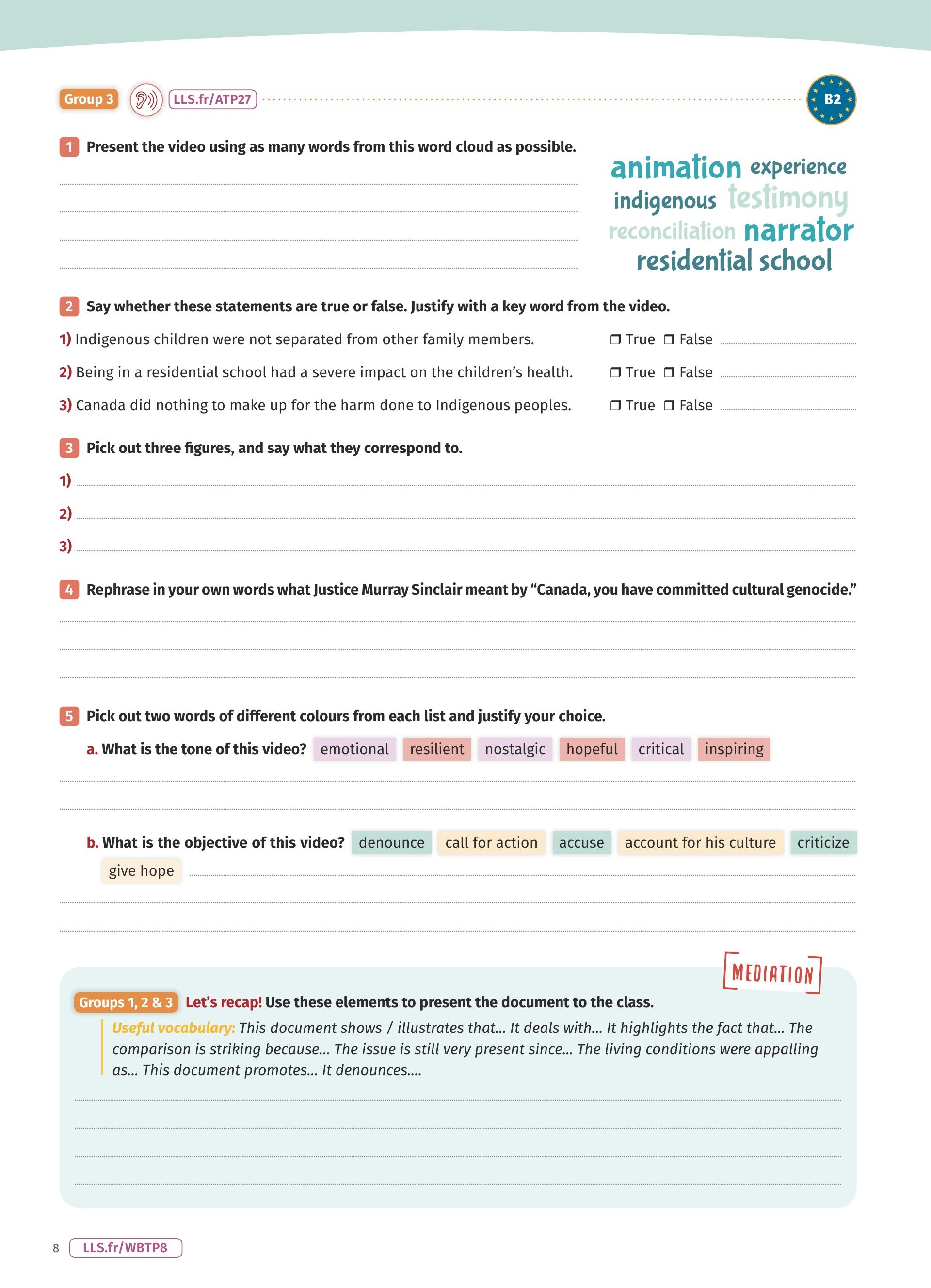 Group 3 LLS.fr/ATP27 B2

1 Present the video using as many words from this word cloud as possible.

animation experience indigenous testimony reconciliation narrator residential school

2 Say whether these statements are true or false. Justify with a key word from the video.

1) Indigenous children were not separated from other family members. ❒ True ❒ False

2) Being in a residential school had a severe impact on the children's health. ❒ True ❒ False

3) Canada did nothing to make up for the harm done to Indigenous peoples. ❒ True ❒ False

3 Pick out three figures, and say what they correspond to.

1)

2)

3)

4 Rephrase in your own words what Justice Murray Sinclair meant by "Canada, you have committed cultural genocide."

5 Pick out two words of different colours from each list and justify your choice.

a. What is the tone of this video? emotional resilient nostalgic hopeful critical inspiring

b. What is the objective of this video? denounce call for action accuse account for his culture criticize give hope

MEDIATION

Groups 1, 2 & 3 Let's recap! Use these elements to present the document to the class.

Useful vocabulary: This document shows / illustrates that... It deals with... It highlights the fact that... The comparison is striking because... The issue is still very present since... The living conditions were appalling as... This document promotes... It denounces....

8 LLS.fr/WBTP8